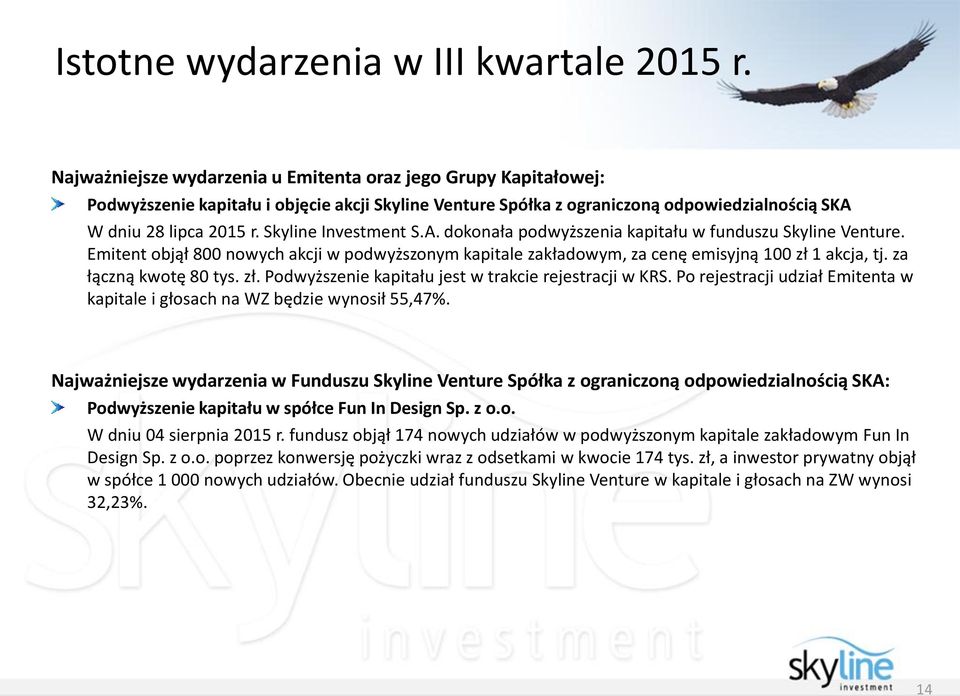 Istotne wydarzenia w III kwartale 2015 r.

Najważniejsze wydarzenia u Emitenta oraz jego Grupy Kapitałowej:

Podwyższenie kapitału i objęcie akcji Skyline Venture Spółka z ograniczoną odpowiedzialnością SKA

W dniu 28 lipca 2015 r. Skyline Investment S.A. dokonała podwyższenia kapitału w funduszu Skyline Venture. Emitent objął 800 nowych akcji w podwyższonym kapitale zakładowym, za cenę emisyjną 100 zł 1 akcja, tj. za łączną kwotę 80 tys. zł. Podwyższenie kapitału jest w trakcie rejestracji w KRS. Po rejestracji udział Emitenta w kapitale i głosach na WZ będzie wynosił 55,47%.

Najważniejsze wydarzenia w Funduszu Skyline Venture Spółka z ograniczoną odpowiedzialnością SKA:

Podwyższenie kapitału w spółce Fun In Design Sp. z o.o.

W dniu 04 sierpnia 2015 r. fundusz objął 174 nowych udziałów w podwyższonym kapitale zakładowym Fun In Design Sp. z o.o. poprzez konwersję pożyczki wraz z odsetkami w kwocie 174 tys. zł, a inwestor prywatny objął w spółce 1 000 nowych udziałów. Obecnie udział funduszu Skyline Venture w kapitale i głosach na ZW wynosi 32,23%.

skyline investment

skyline investment

14